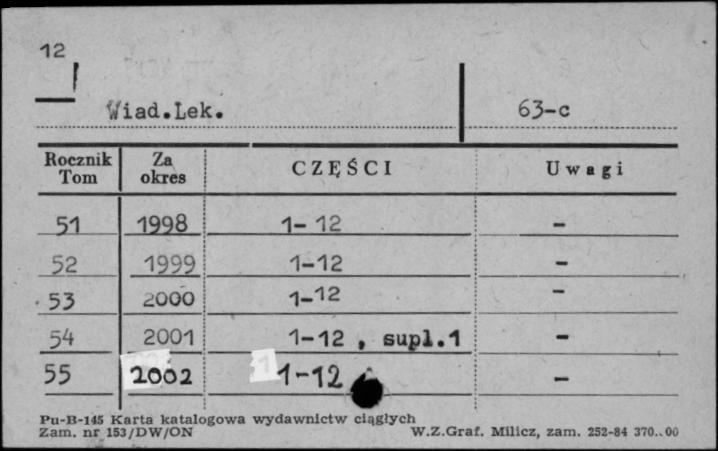 12

Wiad.Lek.

63-c

| Rocznik Tom | Za okres | CZĘŚCI | Uwagi |
|---|---|---|---|
| 51 | 1998 | 1-12 | - |
| 52 | 1999 | 1-12 | - |
| 53 | 2000 | 1-12 | - |
| 54 | 2001 | 1-12 , supl.1 | - |
| 55 | 2002 | 1-12 | - |

Pu-B-145 Karta katalogowa wydawnictw ciągłych
Zam. nr 153/DW/ON

W.Z.Graf. Milicz, zam. 252-84 370..00